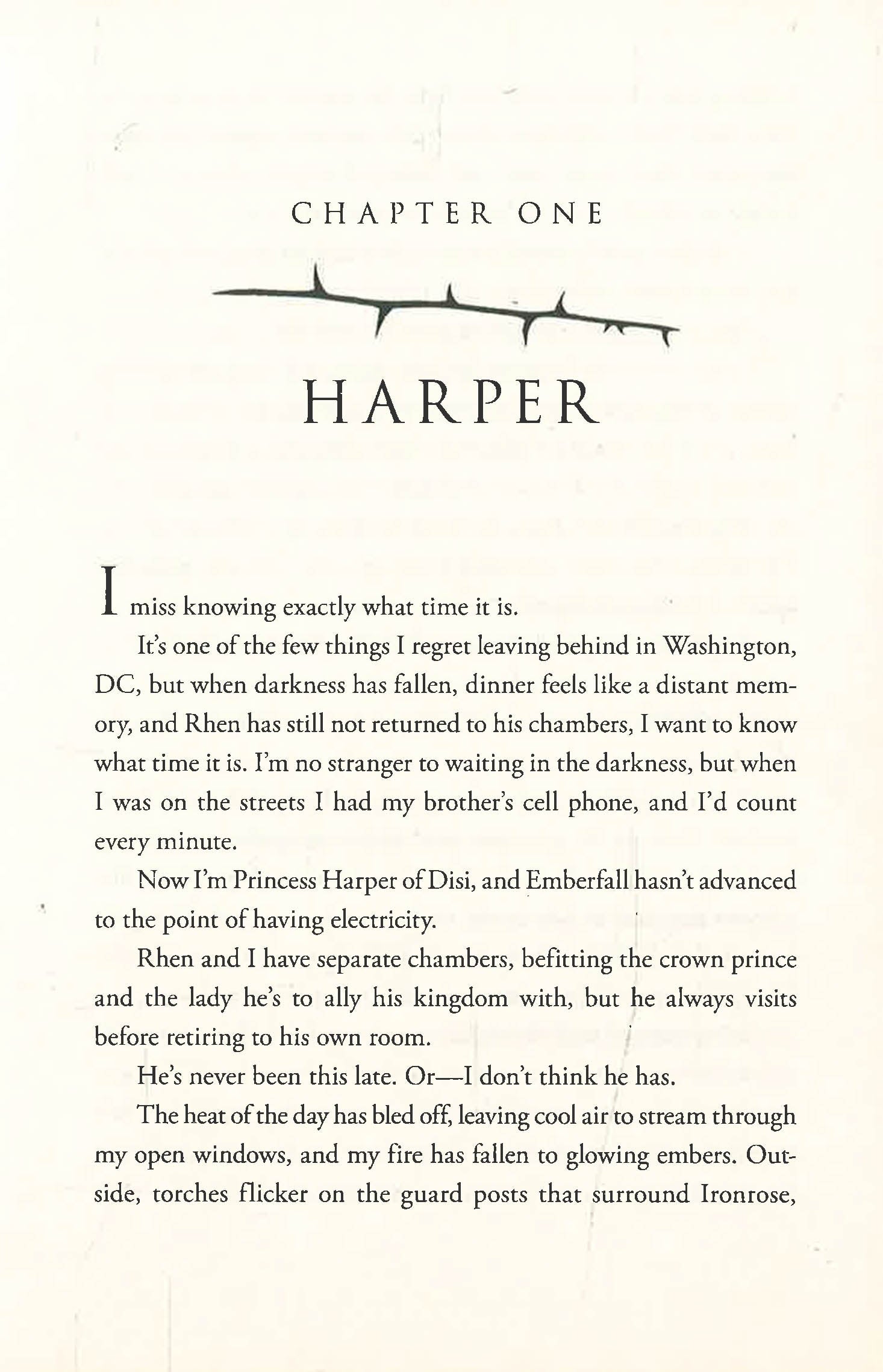 CHAPTER ONE

HARPER

I miss knowing exactly what time it is.

It's one of the few things I regret leaving behind in Washington, DC, but when darkness has fallen, dinner feels like a distant memory, and Rhen has still not returned to his chambers, I want to know what time it is. I'm no stranger to waiting in the darkness, but when I was on the streets I had my brother's cell phone, and I'd count every minute.

Now I'm Princess Harper of Disi, and Emberfall hasn't advanced to the point of having electricity.

Rhen and I have separate chambers, befitting the crown prince and the lady he's to ally his kingdom with, but he always visits before retiring to his own room.

He's never been this late. Or—I don't think he has.

The heat of the day has bled off, leaving cool air to stream through my open windows, and my fire has fallen to glowing embers. Outside, torches flicker on the guard posts that surround Ironrose,